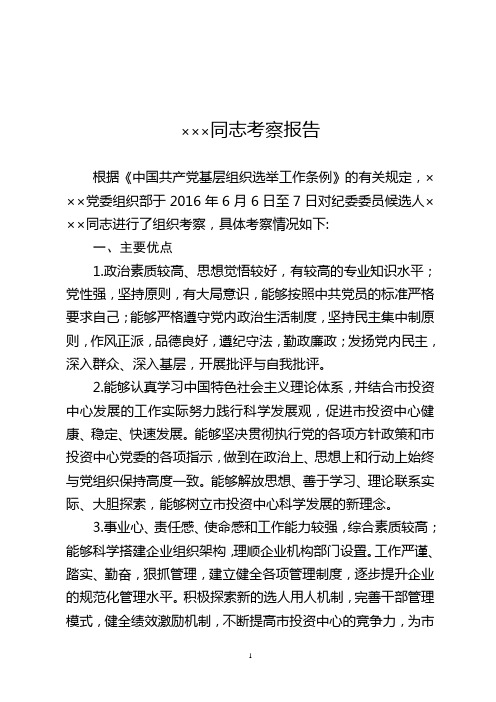 ×××同志考察报告

根据《中国共产党基层组织选举工作条例》的有关规定，×××党委组织部于 2016 年 6 月 6 日至 7 日对纪委委员候选人×××同志进行了组织考察，具体考察情况如下:

一、主要优点

1.政治素质较高、思想觉悟较好，有较高的专业知识水平；党性强，坚持原则，有大局意识，能够按照中共党员的标准严格要求自己；能够严格遵守党内政治生活制度，坚持民主集中制原则，作风正派，品德良好，遵纪守法，勤政廉政；发扬党内民主，深入群众、深入基层，开展批评与自我批评。

2.能够认真学习中国特色社会主义理论体系，并结合市投资中心发展的工作实际努力践行科学发展观，促进市投资中心健康、稳定、快速发展。能够坚决贯彻执行党的各项方针政策和市投资中心党委的各项指示，做到在政治上、思想上和行动上始终与党组织保持高度一致。能够解放思想、善于学习、理论联系实际、大胆探索，能够树立市投资中心科学发展的新理念。

3.事业心、责任感、使命感和工作能力较强，综合素质较高；能够科学搭建企业组织架构，理顺企业机构部门设置。工作严谨、踏实、勤奋，狠抓管理，建立健全各项管理制度，逐步提升企业的规范化管理水平。积极探索新的选人用人机制，完善干部管理模式，健全绩效激励机制，不断提高市投资中心的竞争力，为市

1